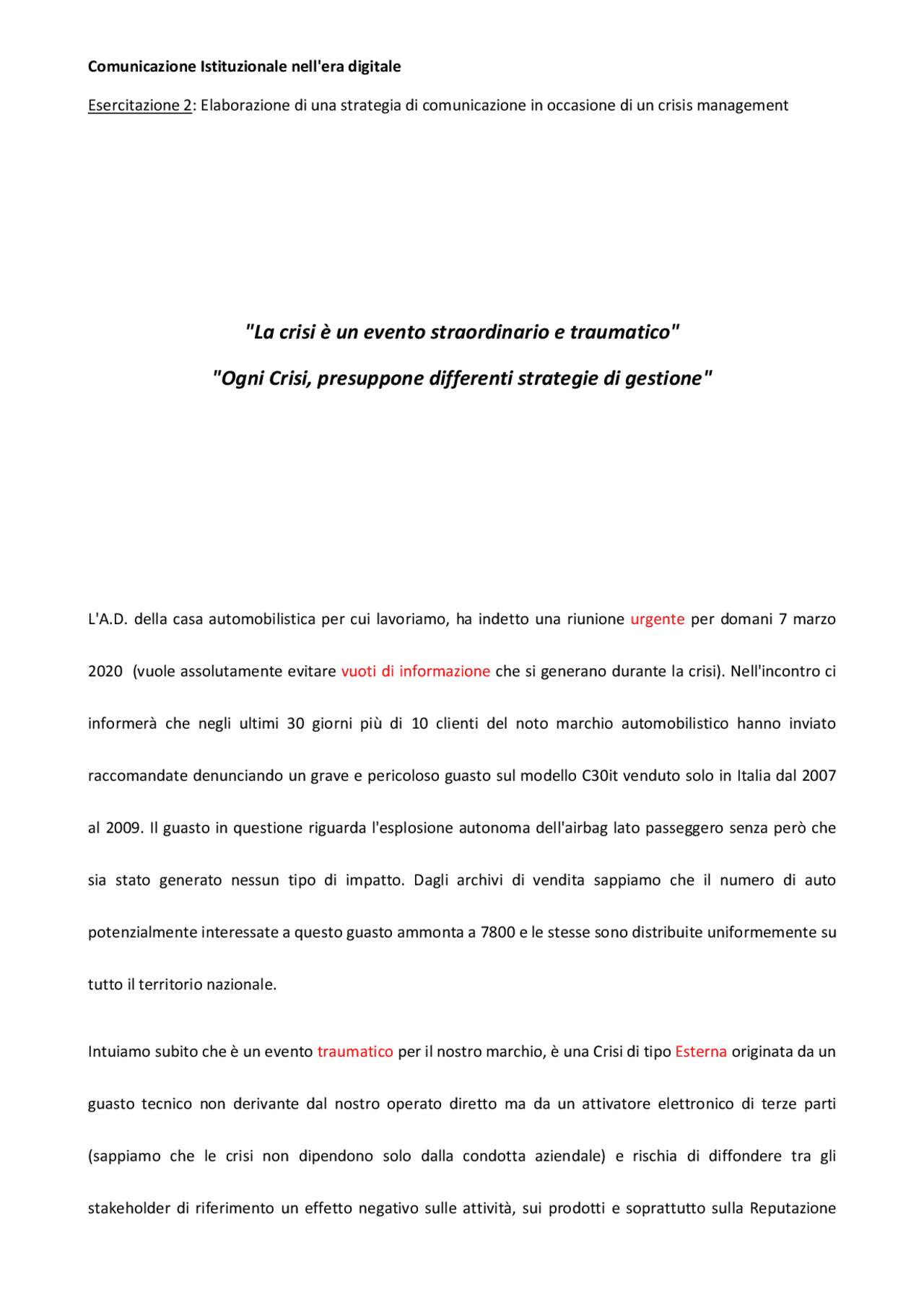 Comunicazione Istituzionale nell'era digitale

Esercitazione 2: Elaborazione di una strategia di comunicazione in occasione di un crisis management

"La crisi è un evento straordinario e traumatico"

"Ogni Crisi, presuppone differenti strategie di gestione"

L'A.D. della casa automobilistica per cui lavoriamo, ha indetto una riunione urgente per domani 7 marzo 2020 (vuole assolutamente evitare vuoti di informazione che si generano durante la crisi). Nell'incontro ci informerà che negli ultimi 30 giorni più di 10 clienti del noto marchio automobilistico hanno inviato raccomandate denunciando un grave e pericoloso guasto sul modello C30it venduto solo in Italia dal 2007 al 2009. Il guasto in questione riguarda l'esplosione autonoma dell'airbag lato passeggero senza però che sia stato generato nessun tipo di impatto. Dagli archivi di vendita sappiamo che il numero di auto potenzialmente interessate a questo guasto ammonta a 7800 e le stesse sono distribuite uniformemente su tutto il territorio nazionale.

Intuiamo subito che è un evento traumatico per il nostro marchio, è una Crisi di tipo Esterna originata da un guasto tecnico non derivante dal nostro operato diretto ma da un attivatore elettronico di terze parti (sappiamo che le crisi non dipendono solo dalla condotta aziendale) e rischia di diffondere tra gli stakeholder di riferimento un effetto negativo sulle attività, sui prodotti e soprattutto sulla Reputazione